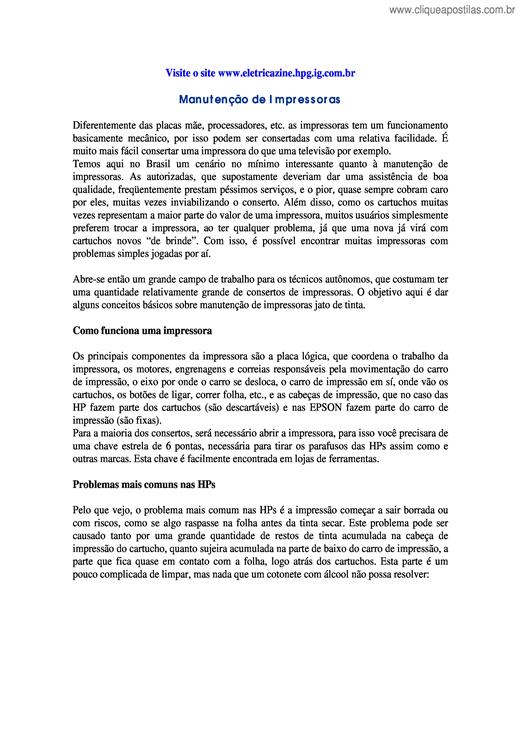 www.cliqueapostilas.com.br

Visite o site www.eletricazine.hpg.ig.com.br

Manutenção de Impressoras

Diferentemente das placas mãe, processadores, etc. as impressoras tem um funcionamento basicamente mecânico, por isso podem ser consertadas com uma relativa facilidade. É muito mais fácil consertar uma impressora do que uma televisão por exemplo.
Temos aqui no Brasil um cenário no mínimo interessante quanto à manutenção de impressoras. As autorizadas, que supostamente deveriam dar uma assistência de boa qualidade, freqüentemente prestam péssimos serviços, e o pior, quase sempre cobram caro por eles, muitas vezes inviabilizando o conserto. Além disso, como os cartuchos muitas vezes representam a maior parte do valor de uma impressora, muitos usuários simplesmente preferem trocar a impressora, ao ter qualquer problema, já que uma nova já virá com cartuchos novos "de brinde". Com isso, é possível encontrar muitas impressoras com problemas simples jogadas por aí.

Abre-se então um grande campo de trabalho para os técnicos autônomos, que costumam ter uma quantidade relativamente grande de consertos de impressoras. O objetivo aqui é dar alguns conceitos básicos sobre manutenção de impressoras jato de tinta.

Como funciona uma impressora

Os principais componentes da impressora são a placa lógica, que coordena o trabalho da impressora, os motores, engrenagens e correias responsáveis pela movimentação do carro de impressão, o eixo por onde o carro se desloca, o carro de impressão em sí, onde vão os cartuchos, os botões de ligar, correr folha, etc., e as cabeças de impressão, que no caso das HP fazem parte dos cartuchos (são descartáveis) e nas EPSON fazem parte do carro de impressão (são fixas).
Para a maioria dos consertos, será necessário abrir a impressora, para isso você precisara de uma chave estrela de 6 pontas, necessária para tirar os parafusos das HPs assim como e outras marcas. Esta chave é facilmente encontrada em lojas de ferramentas.

Problemas mais comuns nas HPs

Pelo que vejo, o problema mais comum nas HPs é a impressão começar a sair borrada ou com riscos, como se algo raspasse na folha antes da tinta secar. Este problema pode ser causado tanto por uma grande quantidade de restos de tinta acumulada na cabeça de impressão do cartucho, quanto sujeira acumulada na parte de baixo do carro de impressão, a parte que fica quase em contato com a folha, logo atrás dos cartuchos. Esta parte é um pouco complicada de limpar, mas nada que um cotonete com álcool não possa resolver: